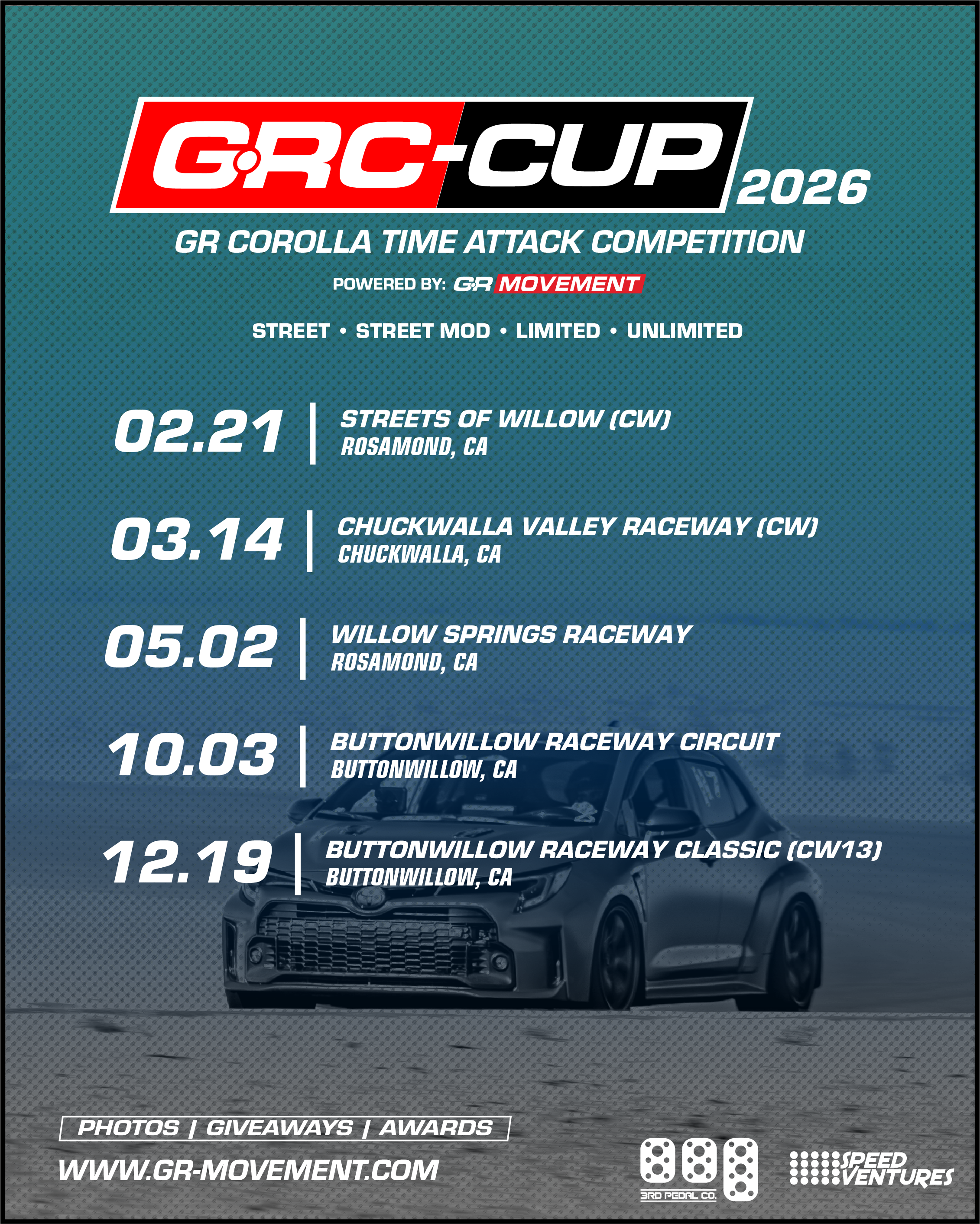 GRC-CUP 2026

GR COROLLA TIME ATTACK COMPETITION

POWERED BY: GR MOVEMENT

STREET • STREET MOD • LIMITED • UNLIMITED

02.21 | STREETS OF WILLOW (CW)
ROSAMOND, CA

03.14 | CHUCKWALLA VALLEY RACEWAY (CW)
CHUCKWALLA, CA

05.02 | WILLOW SPRINGS RACEWAY
ROSAMOND, CA

10.03 | BUTTONWILLOW RACEWAY CIRCUIT
BUTTONWILLOW, CA

12.19 | BUTTONWILLOW RACEWAY CLASSIC (CW13)
BUTTONWILLOW, CA

PHOTOS | GIVEAWAYS | AWARDS

WWW.GR-MOVEMENT.COM

3RD PEDAL CO.

SPEED VENTURES